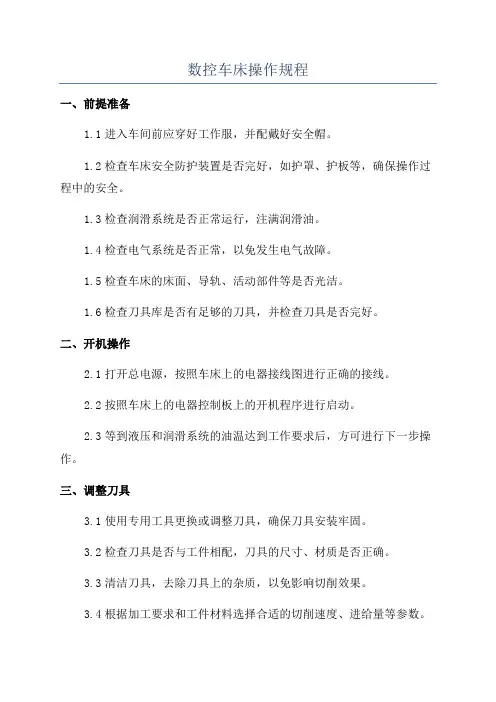 数控车床操作规程

一、前提准备

1.1 进入车间前应穿好工作服，并配戴好安全帽。

1.2 检查车床安全防护装置是否完好，如护罩、护板等，确保操作过程中的安全。

1.3 检查润滑系统是否正常运行，注满润滑油。

1.4 检查电气系统是否正常，以免发生电气故障。

1.5 检查车床的床面、导轨、活动部件等是否光洁。

1.6 检查刀具库是否有足够的刀具，并检查刀具是否完好。

二、开机操作

2.1 打开总电源，按照车床上的电器接线图进行正确的接线。

2.2 按照车床上的电器控制板上的开机程序进行启动。

2.3 等到液压和润滑系统的油温达到工作要求后，方可进行下一步操作。

三、调整刀具

3.1 使用专用工具更换或调整刀具，确保刀具安装牢固。

3.2 检查刀具是否与工件相配，刀具的尺寸、材质是否正确。

3.3 清洁刀具，去除刀具上的杂质，以免影响切削效果。

3.4 根据加工要求和工件材料选择合适的切削速度、进给量等参数。